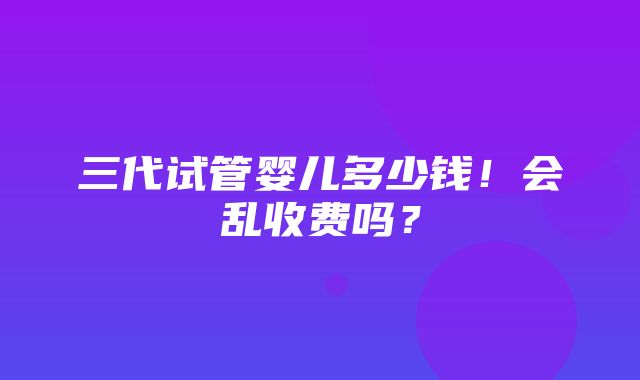 三代试管婴儿多少钱！会乱收费吗？